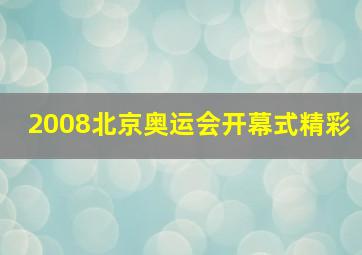 2008北京奥运会开幕式精彩